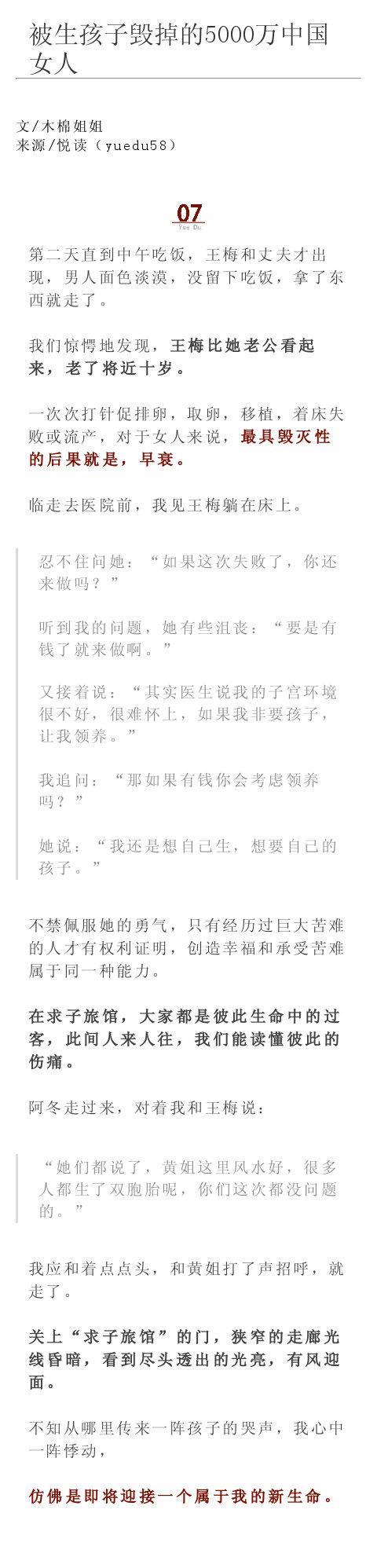 被生孩子毁掉的5000万中国女人

文/木棉姐姐
来源/悦读（yuedu58）

07
Yue Du

第二天直到中午吃饭，王梅和丈夫才出现，男人面色淡漠，没留下吃饭，拿了东西就走了。

我们惊愕地发现，王梅比她老公看起来，老了将近十岁。

一次次打针促排卵，取卵，移植，着床失败或流产，对于女人来说，最具毁灭性的后果就是，早衰。

临走去医院前，我见王梅躺在床上。

忍不住问她：“如果这次失败了，你还来做吗？”

听到我的问题，她有些沮丧：“要是有钱了就来做啊。”

又接着说：“其实医生说我的子宫环境很不好，很难怀上，如果我非要孩子，让我领养。”

我追问：“那如果有钱你会考虑领养吗？”

她说：“我还是想自己生，想要自己的孩子。”

不禁佩服她的勇气，只有经历过巨大苦难的人才有权利证明，创造幸福和承受苦难属于同一种能力。

在求子旅馆，大家都是彼此生命中的过客，此间人来人往，我们能读懂彼此的伤痛。

阿冬走过来，对着我和王梅说：

“她们都说了，黄姐这里风水好，很多人都生了双胞胎呢，你们这次都没问题的。”

我应和着点点头，和黄姐打了声招呼，就走了。

关上“求子旅馆”的门，狭窄的走廊光线昏暗，看到尽头透出的光亮，有风迎面。

不知从哪里传来一阵孩子的哭声，我心中一阵悸动，

仿佛是即将迎接一个属于我的新生命。